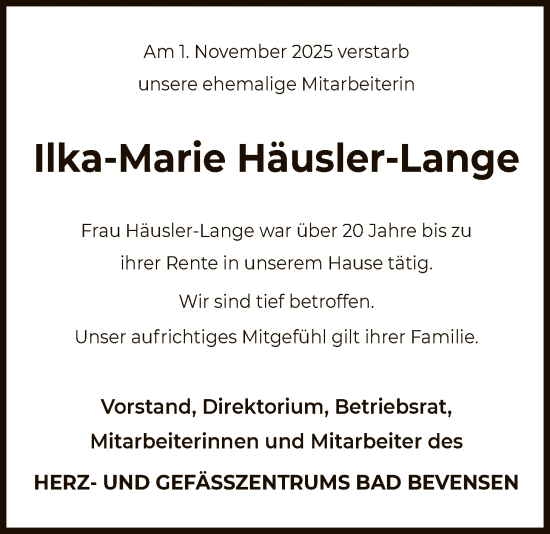 Am 1. November 2025 verstarb
unsere ehemalige Mitarbeiterin

Ilka-Marie Häusler-Lange

Frau Häusler-Lange war über 20 Jahre bis zu ihrer Rente in unserem Hause tätig.

Wir sind tief betroffen.

Unser aufrichtiges Mitgefühl gilt ihrer Familie.

Vorstand, Direktorium, Betriebsrat,
Mitarbeiterinnen und Mitarbeiter des

HERZ- UND GEFÄSSZENTRUMS BAD BEVENSEN